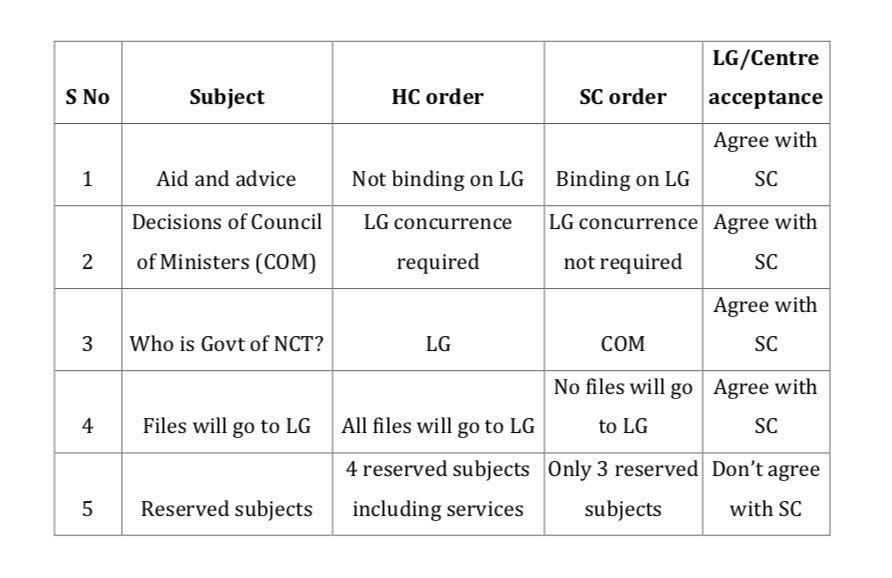 | S No | Subject | HC order | SC order | LG/Centre acceptance |
|---|---|---|---|---|
| 1 | Aid and advice | Not binding on LG | Binding on LG | Agree with SC |
| 2 | Decisions of Council of Ministers (COM) | LG concurrence required | LG concurrence not required | Agree with SC |
| 3 | Who is Govt of NCT? | LG | COM | Agree with SC |
| 4 | Files will go to LG | All files will go to LG | No files will go to LG | Agree with SC |
| 5 | Reserved subjects | 4 reserved subjects including services | Only 3 reserved subjects | Don't agree with SC |